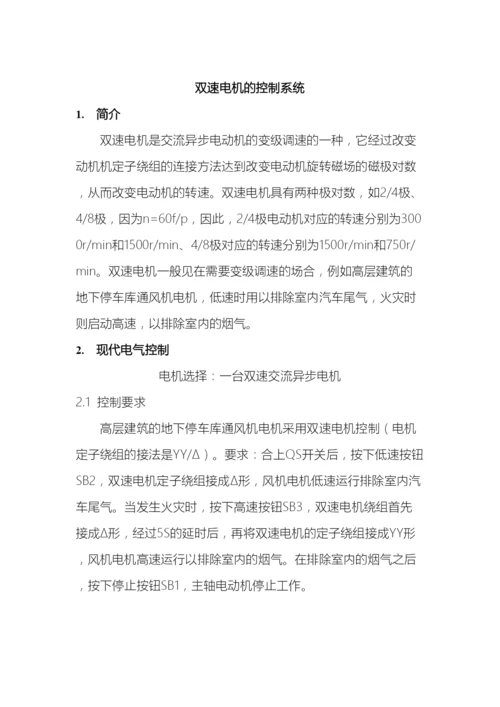 双速电机的控制系统

1. 简介

双速电机是交流异步电动机的变级调速的一种，它经过改变动机机定子绕组的连接方法达到改变电动机旋转磁场的磁极对数，从而改变电动机的转速。双速电机具有两种极对数，如2/4极、4/8极，因为n=60f/p，因此，2/4极电动机对应的转速分别为3000r/min和1500r/min、4/8极对应的转速分别为1500r/min和750r/min。双速电机一般见在需要变级调速的场合，例如高层建筑的地下停车库通风机电机，低速时用以排除室内汽车尾气，火灾时则启动高速，以排除室内的烟气。

2. 现代电气控制

电机选择：一台双速交流异步电机

2.1 控制要求

高层建筑的地下停车库通风机电机采用双速电机控制（电机定子绕组的接法是YY/Δ）。要求：合上QS开关后，按下低速按钮SB2，双速电机定子绕组接成Δ形，风机电机低速运行排除室内汽车尾气。当发生火灾时，按下高速按钮SB3，双速电机绕组首先接成Δ形，经过5S的延时后，再将双速电机的定子绕组接成YY形，风机电机高速运行以排除室内的烟气。在排除室内的烟气之后，按下停止按钮SB1，主轴电动机停止工作。